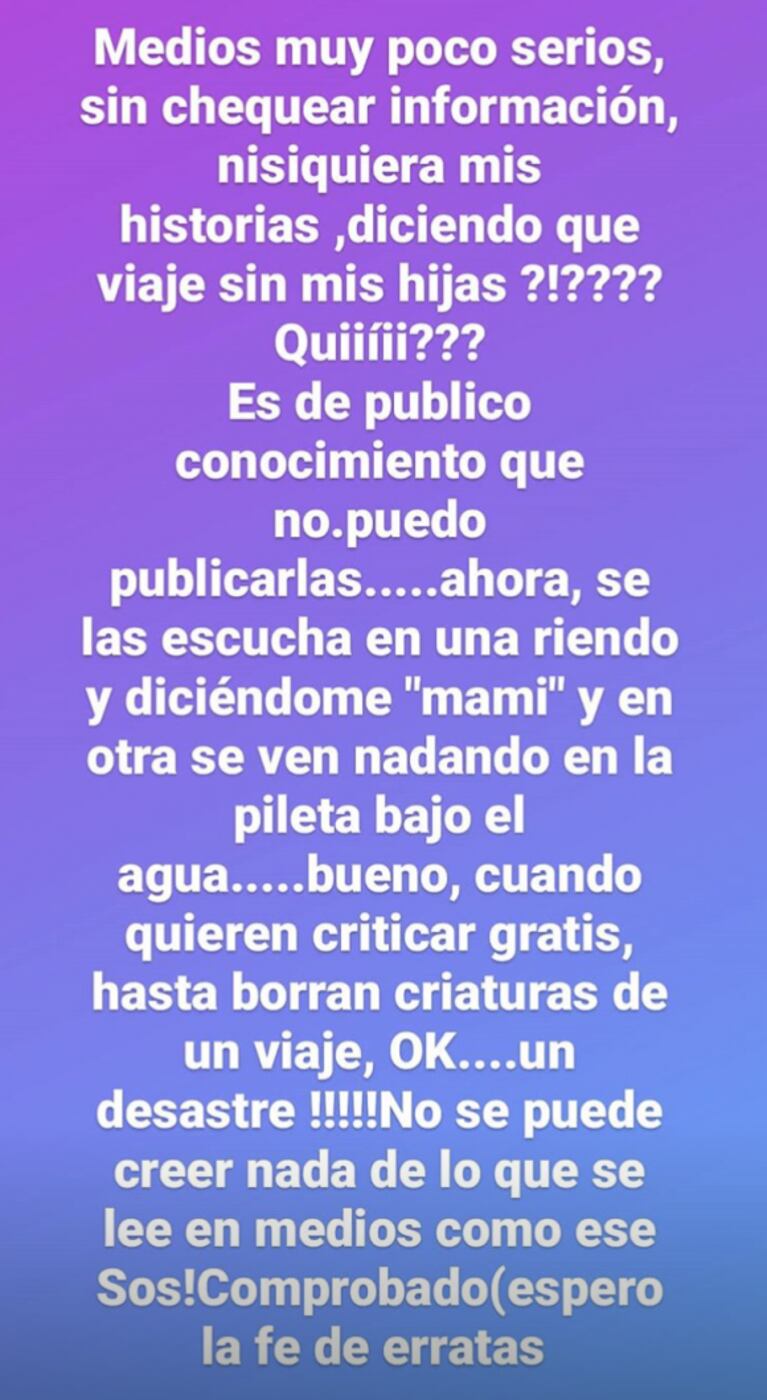 Medios muy poco serios, sin chequear información, nisiquiera mis historias ,diciendo que viaje sin mis hijas ?!????
Quiiíii???
Es de publico conocimiento que no.puedo publicarlas.....ahora, se las escucha en una riendo y diciéndome "mami" y en otra se ven nadando en la pileta bajo el agua.....bueno, cuando quieren criticar gratis, hasta borran criaturas de un viaje, OK....un desastre !!!!!No se puede creer nada de lo que se lee en medios como ese Sos!Comprobado(espero la fe de erratas